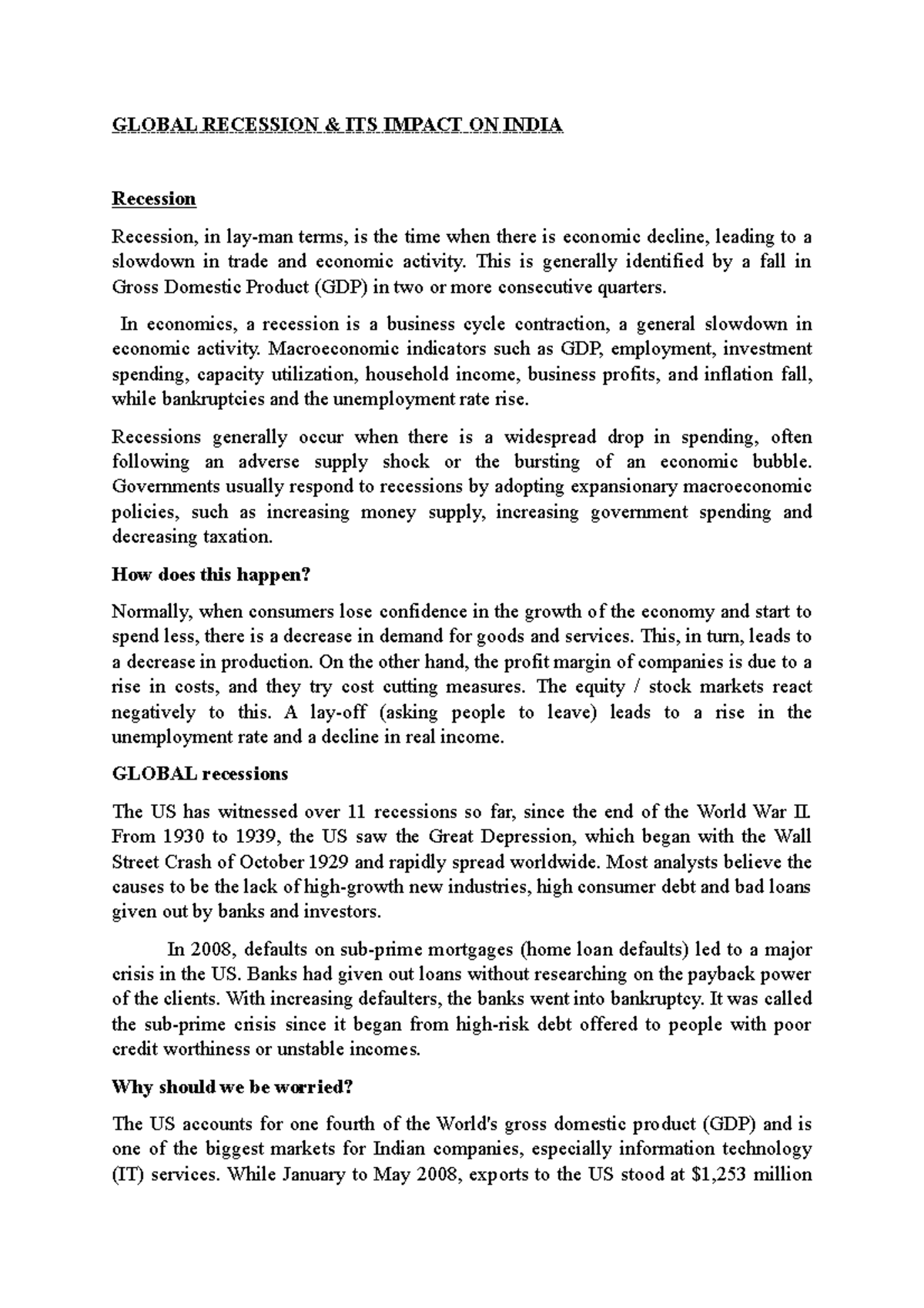 GLOBAL RECESSION & ITS IMPACT ON INDIA

Recession

Recession, in lay-man terms, is the time when there is economic decline, leading to a slowdown in trade and economic activity. This is generally identified by a fall in Gross Domestic Product (GDP) in two or more consecutive quarters.

In economics, a recession is a business cycle contraction, a general slowdown in economic activity. Macroeconomic indicators such as GDP, employment, investment spending, capacity utilization, household income, business profits, and inflation fall, while bankruptcies and the unemployment rate rise.

Recessions generally occur when there is a widespread drop in spending, often following an adverse supply shock or the bursting of an economic bubble. Governments usually respond to recessions by adopting expansionary macroeconomic policies, such as increasing money supply, increasing government spending and decreasing taxation.

How does this happen?

Normally, when consumers lose confidence in the growth of the economy and start to spend less, there is a decrease in demand for goods and services. This, in turn, leads to a decrease in production. On the other hand, the profit margin of companies is due to a rise in costs, and they try cost cutting measures. The equity / stock markets react negatively to this. A lay-off (asking people to leave) leads to a rise in the unemployment rate and a decline in real income.

GLOBAL recessions

The US has witnessed over 11 recessions so far, since the end of the World War II. From 1930 to 1939, the US saw the Great Depression, which began with the Wall Street Crash of October 1929 and rapidly spread worldwide. Most analysts believe the causes to be the lack of high-growth new industries, high consumer debt and bad loans given out by banks and investors.

In 2008, defaults on sub-prime mortgages (home loan defaults) led to a major crisis in the US. Banks had given out loans without researching on the payback power of the clients. With increasing defaulters, the banks went into bankruptcy. It was called the sub-prime crisis since it began from high-risk debt offered to people with poor credit worthiness or unstable incomes.

Why should we be worried?

The US accounts for one fourth of the World's gross domestic product (GDP) and is one of the biggest markets for Indian companies, especially information technology (IT) services. While January to May 2008, exports to the US stood at $1,253 million